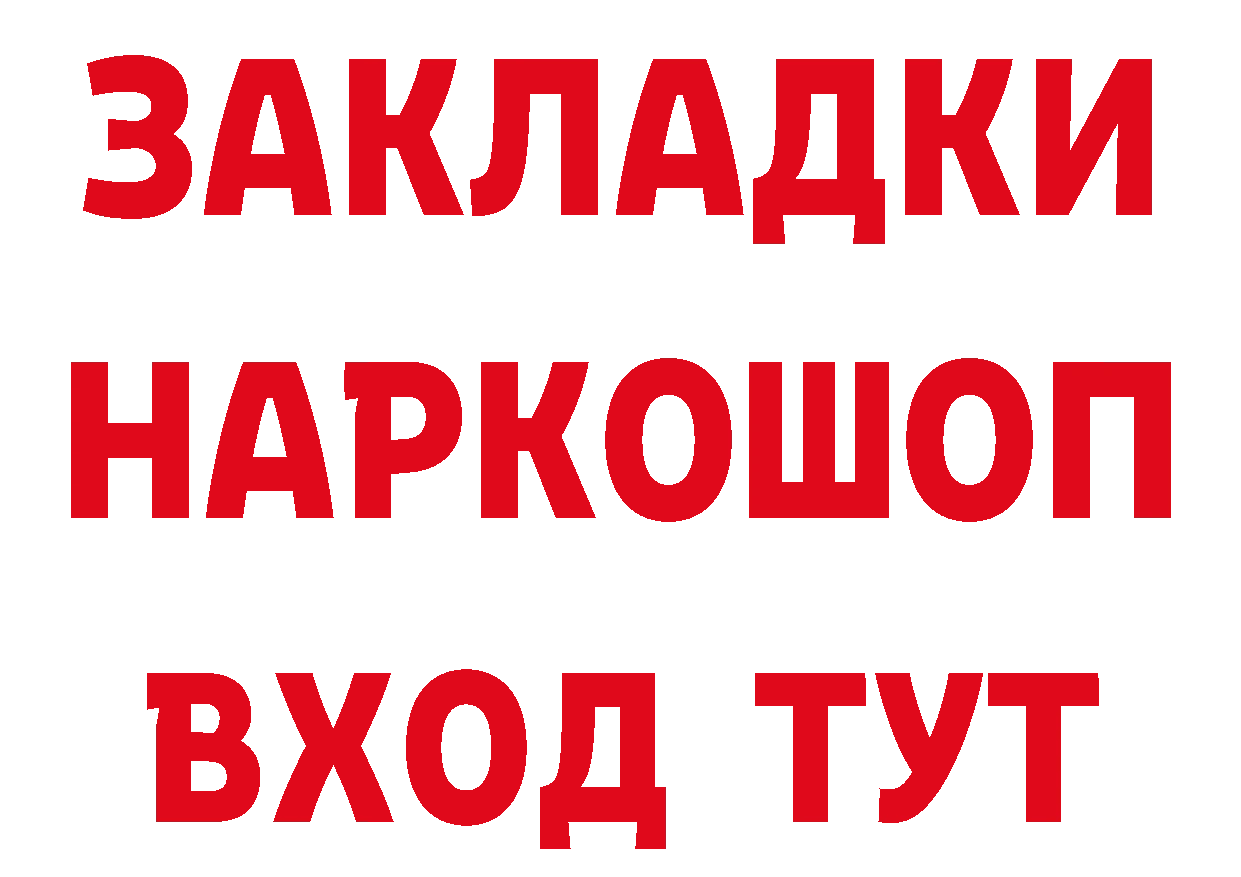 ЗАКЛАДКИ НАРКОШОП ВХОД ТУТ